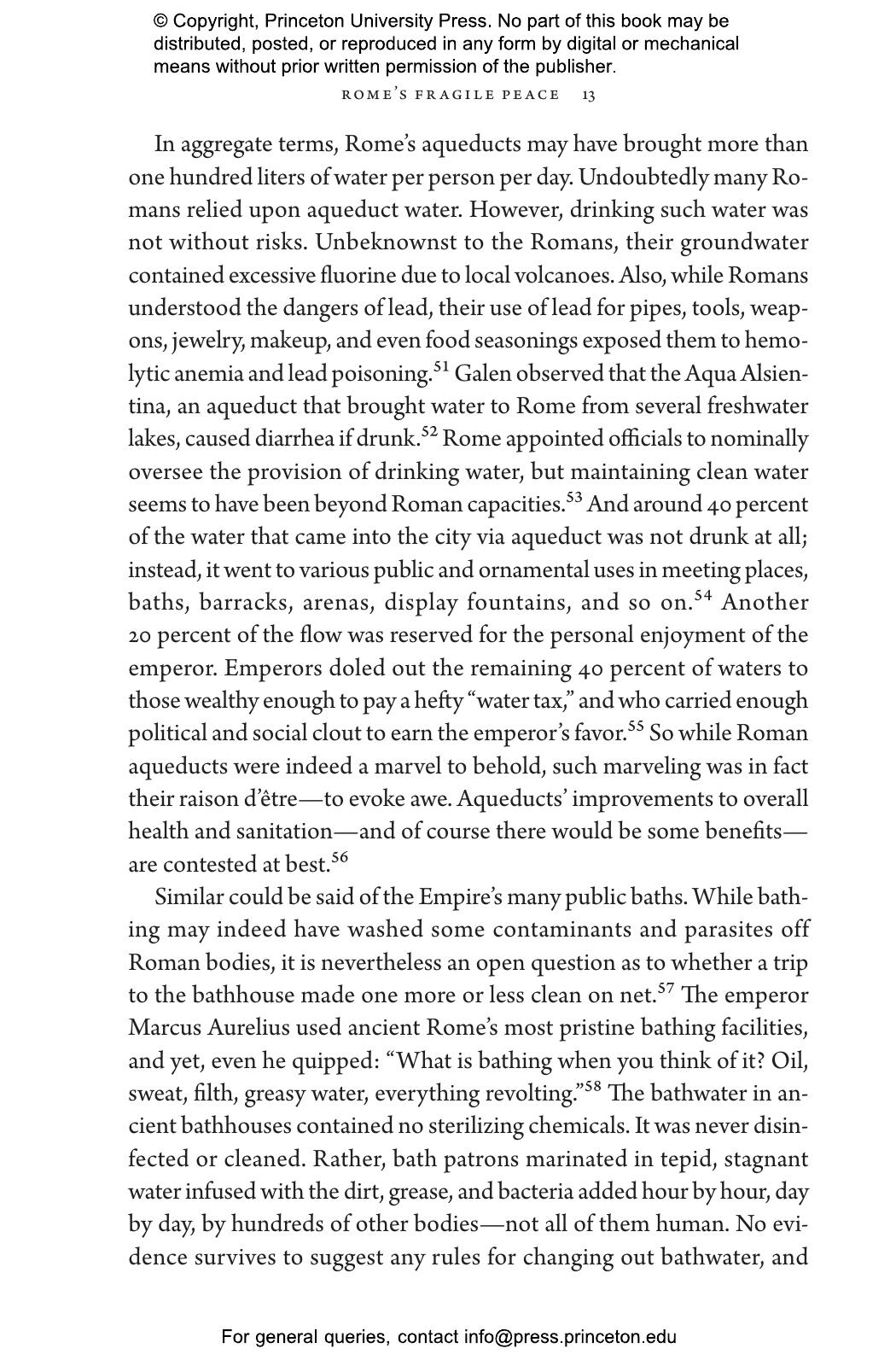 © Copyright, Princeton University Press. No part of this book may be distributed, posted, or reproduced in any form by digital or mechanical means without prior written permission of the publisher.

ROME'S FRAGILE PEACE 13

In aggregate terms, Rome's aqueducts may have brought more than one hundred liters of water per person per day. Undoubtedly many Romans relied upon aqueduct water. However, drinking such water was not without risks. Unbeknownst to the Romans, their groundwater contained excessive fluorine due to local volcanoes. Also, while Romans understood the dangers of lead, their use of lead for pipes, tools, weapons, jewelry, makeup, and even food seasonings exposed them to hemolytic anemia and lead poisoning.$^{51}$ Galen observed that the Aqua Alsientina, an aqueduct that brought water to Rome from several freshwater lakes, caused diarrhea if drunk.$^{52}$ Rome appointed officials to nominally oversee the provision of drinking water, but maintaining clean water seems to have been beyond Roman capacities.$^{53}$ And around 40 percent of the water that came into the city via aqueduct was not drunk at all; instead, it went to various public and ornamental uses in meeting places, baths, barracks, arenas, display fountains, and so on.$^{54}$ Another 20 percent of the flow was reserved for the personal enjoyment of the emperor. Emperors doled out the remaining 40 percent of waters to those wealthy enough to pay a hefty "water tax," and who carried enough political and social clout to earn the emperor's favor.$^{55}$ So while Roman aqueducts were indeed a marvel to behold, such marveling was in fact their raison d'être—to evoke awe. Aqueducts' improvements to overall health and sanitation—and of course there would be some benefits—are contested at best.$^{56}$

Similar could be said of the Empire's many public baths. While bathing may indeed have washed some contaminants and parasites off Roman bodies, it is nevertheless an open question as to whether a trip to the bathhouse made one more or less clean on net.$^{57}$ The emperor Marcus Aurelius used ancient Rome's most pristine bathing facilities, and yet, even he quipped: "What is bathing when you think of it? Oil, sweat, filth, greasy water, everything revolting."$^{58}$ The bathwater in ancient bathhouses contained no sterilizing chemicals. It was never disinfected or cleaned. Rather, bath patrons marinated in tepid, stagnant water infused with the dirt, grease, and bacteria added hour by hour, day by day, by hundreds of other bodies—not all of them human. No evidence survives to suggest any rules for changing out bathwater, and

For general queries, contact info@press.princeton.edu